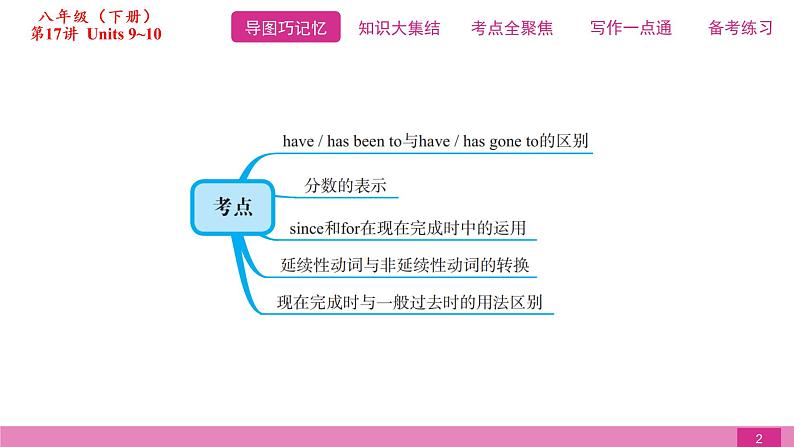 八年级（下册）
第17讲 Units 9~10

导图巧记忆　知识大集结　考点全聚焦　写作一点通　备考练习

考点

have / has been to与have / has gone to的区别

分数的表示

since和for在现在完成时中的运用

延续性动词与非延续性动词的转换

现在完成时与一般过去时的用法区别

2